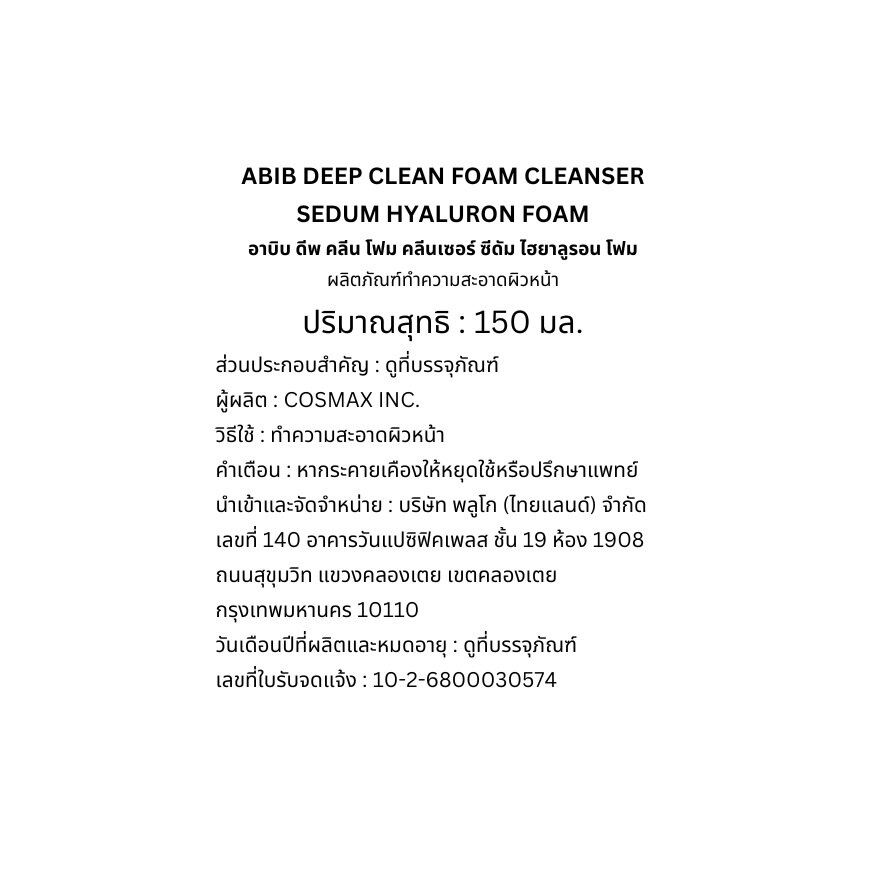 ABIB DEEP CLEAN FOAM CLEANSER
SEDUM HYALURON FOAM
อาบิบ ดีพ คลีน โฟม คลีนเซอร์ ซีดัม ไฮยาลูรอน โฟม
ผลิตภัณฑ์ทำความสะอาดผิวหน้า
ปริมาณสุทธิ : 150 มล.

ส่วนประกอบสำคัญ : ดูที่บรรจุภัณฑ์
ผู้ผลิต : COSMAX INC.
วิธีใช้ : ทำความสะอาดผิวหน้า
คำเตือน : หากระคายเคืองให้หยุดใช้หรือปรึกษาแพทย์
นำเข้าและจัดจำหน่าย : บริษัท พลูโก (ไทยแลนด์) จำกัด
เลขที่ 140 อาคารวันแปซิฟิคเพลส ชั้น 19 ห้อง 1908
ถนนสุขุมวิท แขวงคลองเตย เขตคลองเตย
กรุงเทพมหานคร 10110
วันเดือนปีที่ผลิตและหมดอายุ : ดูที่บรรจุภัณฑ์
เลขที่ใบรับจดแจ้ง : 10-2-6800030574